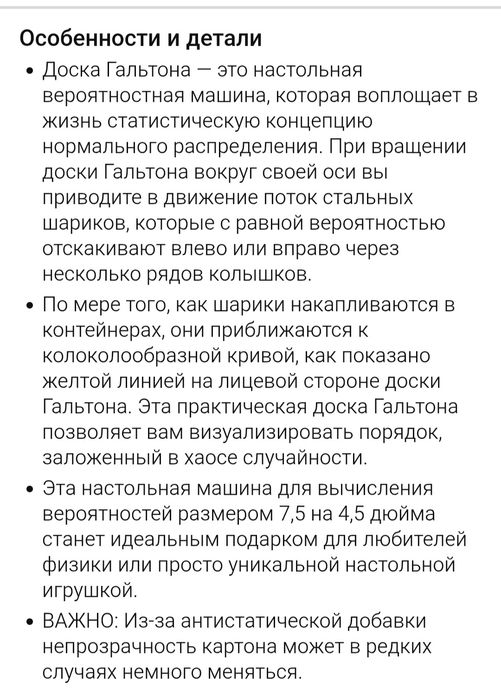 Особенности и детали

• Доска Гальтона — это настольная вероятностная машина, которая воплощает в жизнь статистическую концепцию нормального распределения. При вращении доски Гальтона вокруг своей оси вы приводите в движение поток стальных шариков, которые с равной вероятностью отскакивают влево или вправо через несколько рядов колышков.

• По мере того, как шарики накапливаются в контейнерах, они приближаются к колоколообразной кривой, как показано желтой линией на лицевой стороне доски Гальтона. Эта практическая доска Гальтона позволяет вам визуализировать порядок, заложенный в хаосе случайности.

• Эта настольная машина для вычисления вероятностей размером 7,5 на 4,5 дюйма станет идеальным подарком для любителей физики или просто уникальной настольной игрушкой.

• ВАЖНО: Из-за антистатической добавки непрозрачность картона может в редких случаях немного меняться.